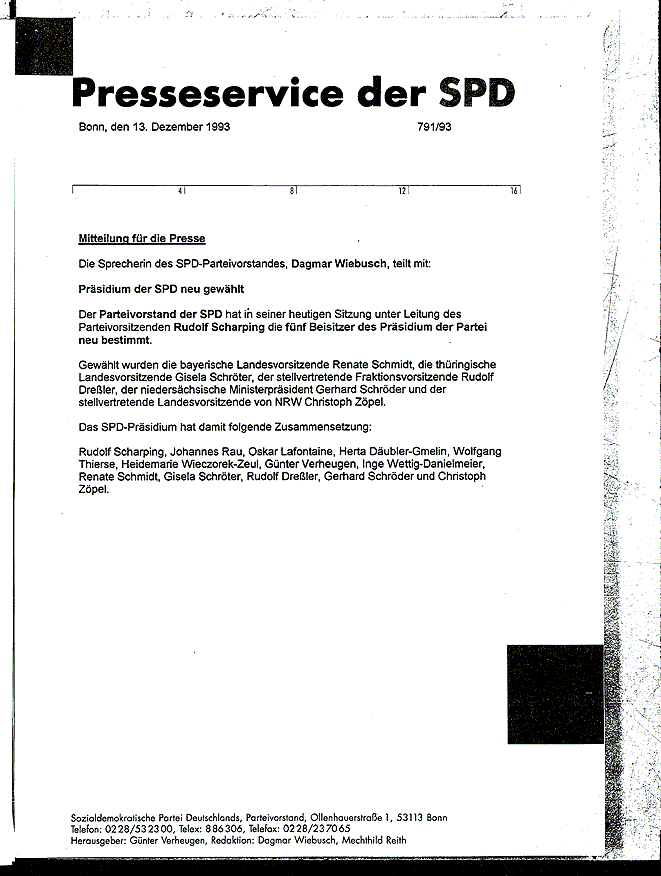 Presseservice der SPD

Bonn, den 13. Dezember 1993

791/93

4 8 12 16

Mitteilung für die Presse

Die Sprecherin des SPD-Parteivorstandes, Dagmar Wiebusch, teilt mit:

Präsidium der SPD neu gewählt

Der Parteivorstand der SPD hat in seiner heutigen Sitzung unter Leitung des Parteivorsitzenden Rudolf Scharping die fünf Beisitzer des Präsidium der Partei neu bestimmt.

Gewählt wurden die bayerische Landesvorsitzende Renate Schmidt, die thüringische Landesvorsitzende Gisela Schröter, der stellvertretende Fraktionsvorsitzende Rudolf Dreßler, der niedersächsische Ministerpräsident Gerhard Schröder und der stellvertretende Landesvorsitzende von NRW Christoph Zöpel.

Das SPD-Präsidium hat damit folgende Zusammensetzung:

Rudolf Scharping, Johannes Rau, Oskar Lafontaine, Herta Däubler-Gmelin, Wolfgang Thierse, Heidemarie Wieczorek-Zeul, Günter Verheugen, Inge Wettig-Danielmeier, Renate Schmidt, Gisela Schröter, Rudolf Dreßler, Gerhard Schröder und Christoph Zöpel.

Sozialdemokratische Partei Deutschlands, Parteivorstand, Ollenhauerstraße 1, 53113 Bonn
Telefon: 0228/532300, Telex: 886306, Telefax: 0228/237065
Herausgeber: Günter Verheugen, Redaktion: Dagmar Wiebusch, Mechthild Reith